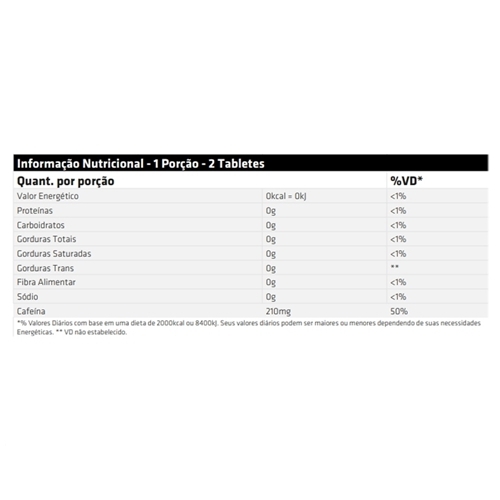 Informação Nutricional - 1 Porção - 2 Tabletes

| Quant. por porção | | %VD* |
|---|---|---|
| Valor Energético | 0kcal = 0kJ | <1% |
| Proteínas | 0g | <1% |
| Carboidratos | 0g | <1% |
| Gorduras Totais | 0g | <1% |
| Gorduras Saturadas | 0g | <1% |
| Gorduras Trans | 0g | ** |
| Fibra Alimentar | 0g | <1% |
| Sódio | 0g | <1% |
| Cafeína | 210mg | 50% |

*% Valores Diários com base em uma dieta de 2000kcal ou 8400kJ. Seus valores diários podem ser maiores ou menores dependendo de suas necessidades Energéticas. ** VD não estabelecido.